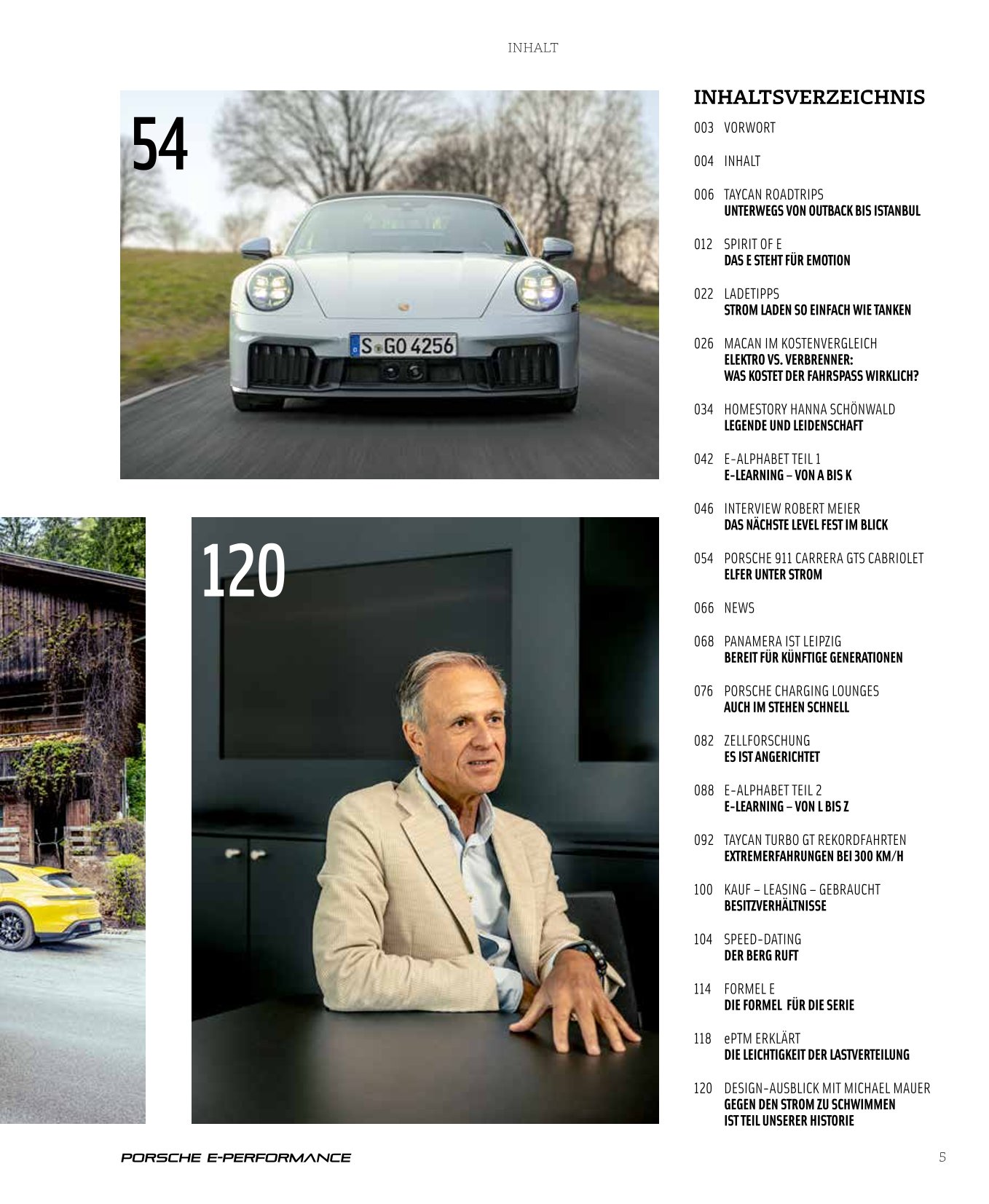 INHALT

54

S GO 4256

120

INHALTSVERZEICHNIS

003 VORWORT

004 INHALT

006 TAYCAN ROADTRIPS
UNTERWEGS VON OUTBACK BIS ISTANBUL

012 SPIRIT OF E
DAS E STEHT FÜR EMOTION

022 LADETIPPS
STROM LADEN SO EINFACH WIE TANKEN

026 MACAN IM KOSTENVERGLEICH
ELEKTRO VS. VERBRENNER:
WAS KOSTET DER FAHRSPASS WIRKLICH?

034 HOMESTORY HANNA SCHÖNWALD
LEGENDE UND LEIDENSCHAFT

042 E-ALPHABET TEIL 1
E-LEARNING – VON A BIS K

046 INTERVIEW ROBERT MEIER
DAS NÄCHSTE LEVEL FEST IM BLICK

054 PORSCHE 911 CARRERA GTS CABRIOLET
ELFER UNTER STROM

066 NEWS

068 PANAMERA IST LEIPZIG
BEREIT FÜR KÜNFTIGE GENERATIONEN

076 PORSCHE CHARGING LOUNGES
AUCH IM STEHEN SCHNELL

082 ZELLFORSCHUNG
ES IST ANGERICHTET

088 E-ALPHABET TEIL 2
E-LEARNING – VON L BIS Z

092 TAYCAN TURBO GT REKORDFAHRTEN
EXTREMERFAHRUNGEN BEI 300 KM/H

100 KAUF – LEASING – GEBRAUCHT
BESITZVERHÄLTNISSE

104 SPEED-DATING
DER BERG RUFT

114 FORMEL E
DIE FORMEL FÜR DIE SERIE

118 ePTM ERKLÄRT
DIE LEICHTIGKEIT DER LASTVERTEILUNG

120 DESIGN-AUSBLICK MIT MICHAEL MAUER
GEGEN DEN STROM ZU SCHWIMMEN
IST TEIL UNSERER HISTORIE

PORSCHE E-PERFORMANCE

5